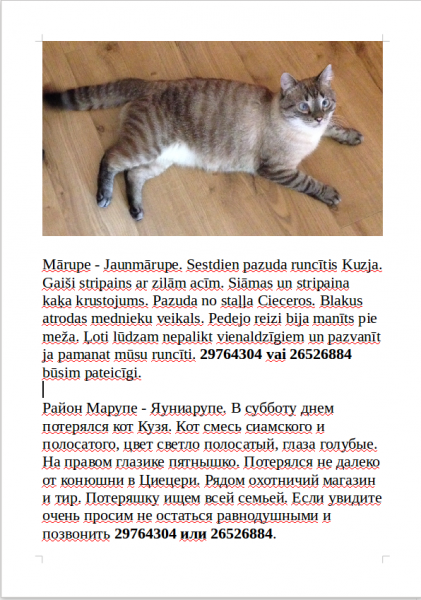 Mārupe - Jaunmārupe. Sestdien pazuda runcītis Kuzja. Gaiši stripains ar zilām acīm. Siāmas un stripaina kaķa krustojums. Pazuda no staļļa Cieceros. Blakus atrodas mednieku veikals. Pedejo reizi bija manīts pie meža. Ļoti lūdzam nepalikt vienaldzīgiem un pazvanīt ja pamanat mūsu runcīti. **29764304 vai 26526884** būsim pateicīgi.

Район Марупе - Яуниарупе. В субботу днем потерялся кот Кузя. Кот смесь сиамского и полосатого, цвет светло полосатый, глаза голубые. На правом глазике пятнышко. Потерялся не далеко от конюшни в Циецери. Рядом охотничий магазин и тир. Потеряшку ищем всей семьей. Если увидите очень просим не остаться равнодушными и позвонить **29764304 или 26526884**.